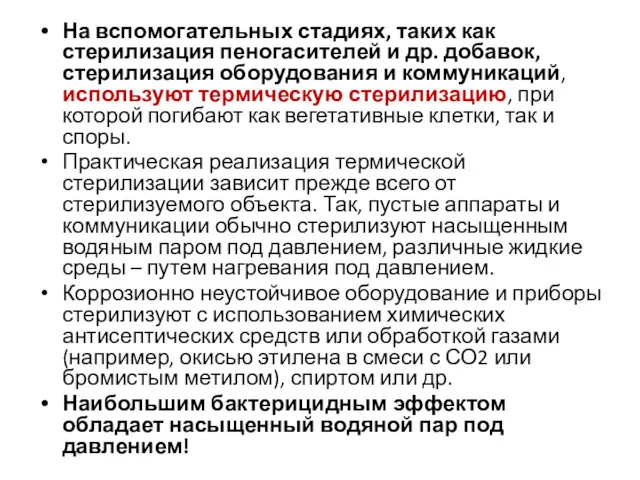 • На вспомогательных стадиях, таких как стерилизация пеногасителей и др. добавок, стерилизация оборудования и коммуникаций, используют термическую стерилизацию, при которой погибают как вегетативные клетки, так и споры.
• Практическая реализация термической стерилизации зависит прежде всего от стерилизуемого объекта. Так, пустые аппараты и коммуникации обычно стерилизуют насыщенным водяным паром под давлением, различные жидкие среды – путем нагревания под давлением.
• Коррозионно неустойчивое оборудование и приборы стерилизуют с использованием химических антисептических средств или обработкой газами (например, окисью этилена в смеси с $CO_2$ или бромистым метилом), спиртом или др.
• Наибольшим бактерицидным эффектом обладает насыщенный водяной пар под давлением!